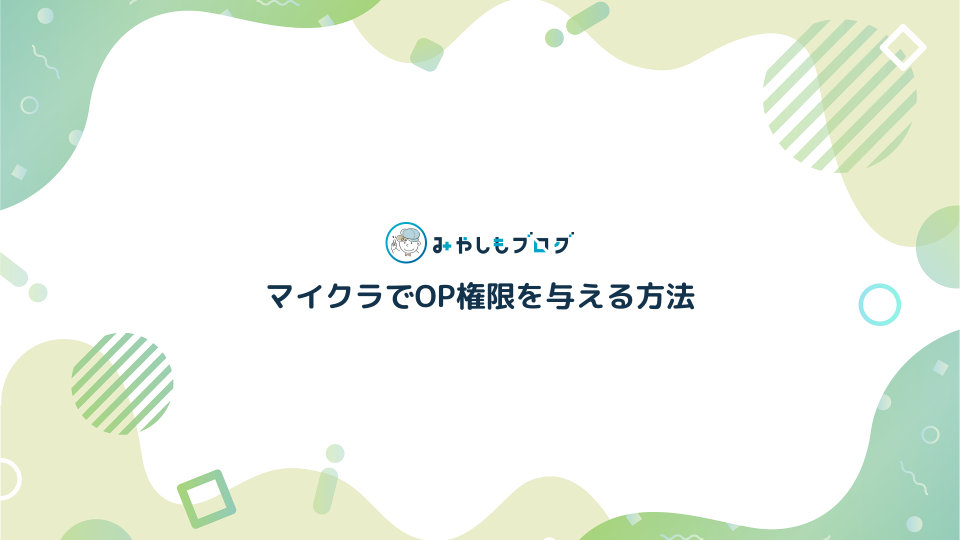 みやしもブログ

マイクラでOP権限を与える方法